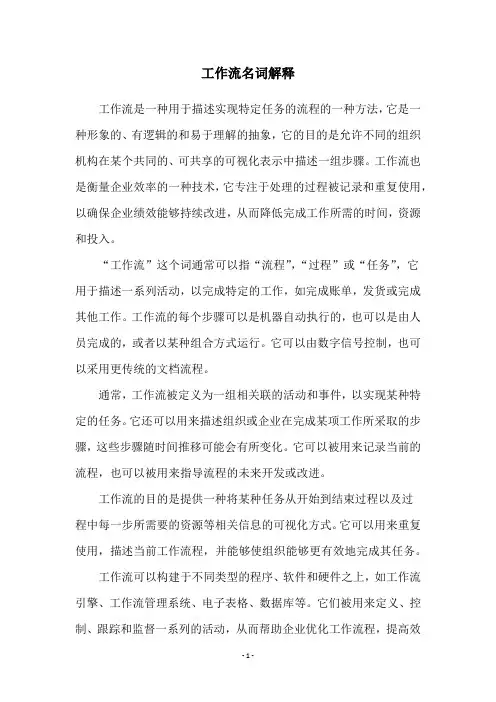 工作流名词解释

工作流是一种用于描述实现特定任务的流程的一种方法，它是一种形象的、有逻辑的和易于理解的抽象，它的目的是允许不同的组织机构在某个共同的、可共享的可视化表示中描述一组步骤。工作流也是衡量企业效率的一种技术，它专注于处理的过程被记录和重复使用，以确保企业绩效能够持续改进，从而降低完成工作所需的时间，资源和投入。

“工作流”这个词通常可以指“流程”，“过程”或“任务”，它用于描述一系列活动，以完成特定的工作，如完成账单，发货或完成其他工作。工作流的每个步骤可以是机器自动执行的，也可以是由人员完成的，或者以某种组合方式运行。它可以由数字信号控制，也可以采用更传统的文档流程。

通常，工作流被定义为一组相关联的活动和事件，以实现某种特定的任务。它还可以用来描述组织或企业在完成某项工作所采取的步骤，这些步骤随时间推移可能会有所变化。它可以被用来记录当前的流程，也可以被用来指导流程的未来开发或改进。

工作流的目的是提供一种将某种任务从开始到结束过程以及过程中每一步所需要的资源等相关信息的可视化方式。它可以用来重复使用，描述当前工作流程，并能够使组织能够更有效地完成其任务。

工作流可以构建于不同类型的程序、软件和硬件之上，如工作流引擎、工作流管理系统、电子表格、数据库等。它们被用来定义、控制、跟踪和监督一系列的活动，从而帮助企业优化工作流程，提高效

- 1 -